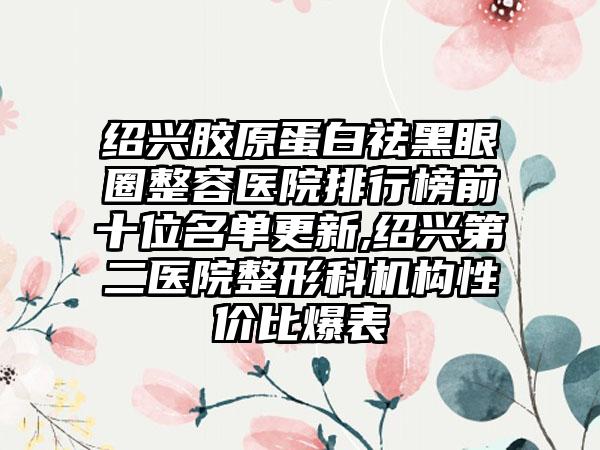 绍兴胶原蛋白祛黑眼圈整容医院排行榜前十位名单更新,绍兴第二医院整形科机构性价比爆表